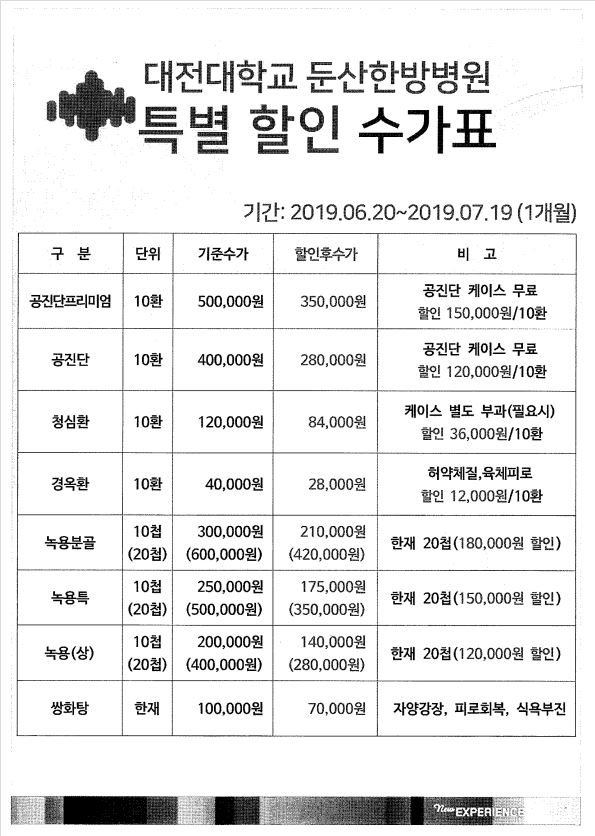 대전대학교 둔산한방병원
특별 할인 수가표

기간: 2019.06.20~2019.07.19 (1개월)

| 구 분 | 단위 | 기준수가 | 할인후수가 | 비 고 |
|---|---|---|---|---|
| 공진단프리미엄 | 10환 | 500,000원 | 350,000원 | 공진단 케이스 무료 할인 150,000원/10환 |
| 공진단 | 10환 | 400,000원 | 280,000원 | 공진단 케이스 무료 할인 120,000원/10환 |
| 청심환 | 10환 | 120,000원 | 84,000원 | 케이스 별도 부과(필요시) 할인 36,000원/10환 |
| 경옥환 | 10환 | 40,000원 | 28,000원 | 허약체질,육체피로 할인 12,000원/10환 |
| 녹용분골 | 10첩 (20첩) | 300,000원 (600,000원) | 210,000원 (420,000원) | 한재 20첩(180,000원 할인) |
| 녹용특 | 10첩 (20첩) | 250,000원 (500,000원) | 175,000원 (350,000원) | 한재 20첩(150,000원 할인) |
| 녹용(상) | 10첩 (20첩) | 200,000원 (400,000원) | 140,000원 (280,000원) | 한재 20첩(120,000원 할인) |
| 쌍화탕 | 한재 | 100,000원 | 70,000원 | 자양강장, 피로회복, 식욕부진 |

New EXPERIENCE